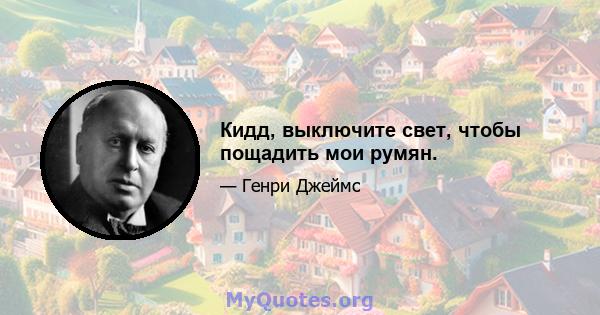 Кидд, выключите свет, чтобы пощадить мои румян.

— Генри Джеймс

MyQuotes.org